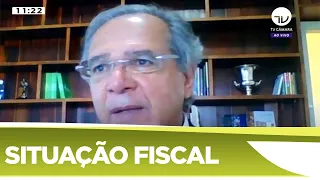 11:22

TV
TV CÂMARA
AO VIVO

SITUAÇÃO FISCAL